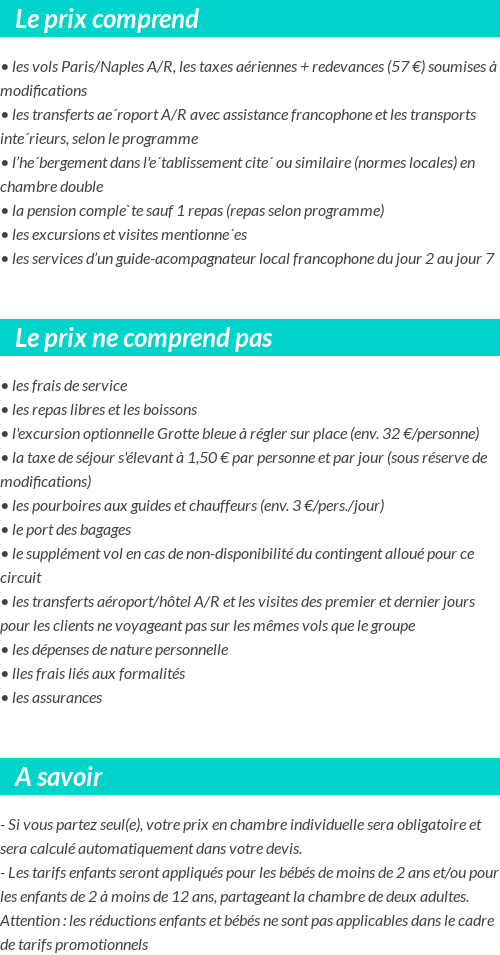 Le prix comprend

• les vols Paris/Naples A/R, les taxes aériennes + redevances (57 €) soumises à modifications
• les transferts ae´roport A/R avec assistance francophone et les transports inte´rieurs, selon le programme
• l'he´bergement dans l'e´tablissement cite´ ou similaire (normes locales) en chambre double
• la pension comple`te sauf 1 repas (repas selon programme)
• les excursions et visites mentionne´es
• les services d'un guide-acompagnateur local francophone du jour 2 au jour 7

Le prix ne comprend pas

• les frais de service
• les repas libres et les boissons
• l'excursion optionnelle Grotte bleue à régler sur place (env. 32 €/personne)
• la taxe de séjour s'élevant à 1,50 € par personne et par jour (sous réserve de modifications)
• les pourboires aux guides et chauffeurs (env. 3 €/pers./jour)
• le port des bagages
• le supplément vol en cas de non-disponibilité du contingent alloué pour ce circuit
• les transferts aéroport/hôtel A/R et les visites des premier et dernier jours pour les clients ne voyageant pas sur les mêmes vols que le groupe
• les dépenses de nature personnelle
• lles frais liés aux formalités
• les assurances

A savoir

- Si vous partez seul(e), votre prix en chambre individuelle sera obligatoire et sera calculé automatiquement dans votre devis.
- Les tarifs enfants seront appliqués pour les bébés de moins de 2 ans et/ou pour les enfants de 2 à moins de 12 ans, partageant la chambre de deux adultes. Attention : les réductions enfants et bébés ne sont pas applicables dans le cadre de tarifs promotionnels